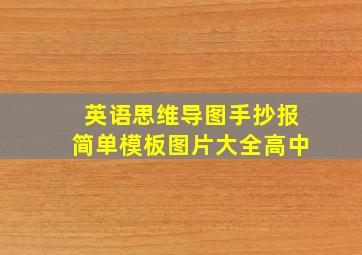 英语思维导图手抄报
简单模板图片大全高中